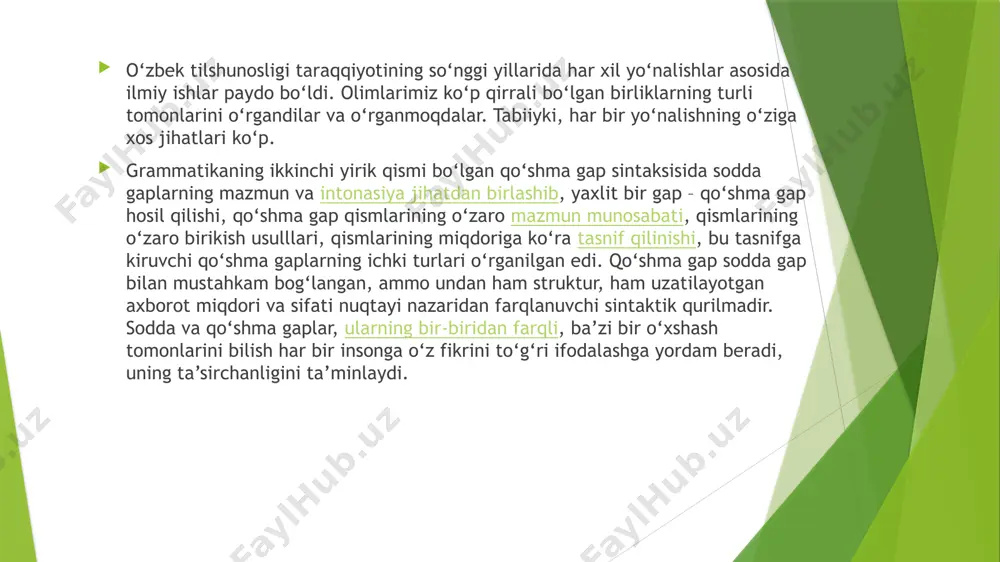 O‘zbek tilshunosligi taraqqiyotining so‘nggi yillarida har xil yo‘nalishlar asosida ilmiy ishlar paydo bo‘ldi. Olimlarimiz ko‘p qirrali bo‘lgan birliklarning turli tomonlarini o‘rgandilar va o‘rganmoqdalar. Tabiiyki, har bir yo‘nalishning o‘ziga xos jihatlari ko‘p.

Grammatikaning ikkinchi yirik qismi bo‘lgan qo‘shma gap sintaksisida sodda gaplarning mazmun va intonasiya jihatdan birlashib, yaxlit bir gap – qo‘shma gap hosil qilishi, qo‘shma gap qismlarining o‘zaro mazmun munosabati, qismlarining o‘zaro birikish usulllari, qismlarining miqdoriga ko‘ra tasnif qilinishi, bu tasnifga kiruvchi qo‘shma gaplarning ichki turlari o‘rganilgan edi. Qo‘shma gap sodda gap bilan mustahkam bog‘langan, ammo undan ham struktur, ham uzatilayotgan axborot miqdori va sifati nuqtayi nazaridan farqlanuvchi sintaktik qurilmadir. Sodda va qo‘shma gaplar, ularning bir-biridan farqli, ba’zi bir o‘xshash tomonlarini bilish har bir insonga o‘z fikrini to‘g‘ri ifodalashga yordam beradi, uning ta’sirchanligini ta’minlaydi.

FaylHub.uz